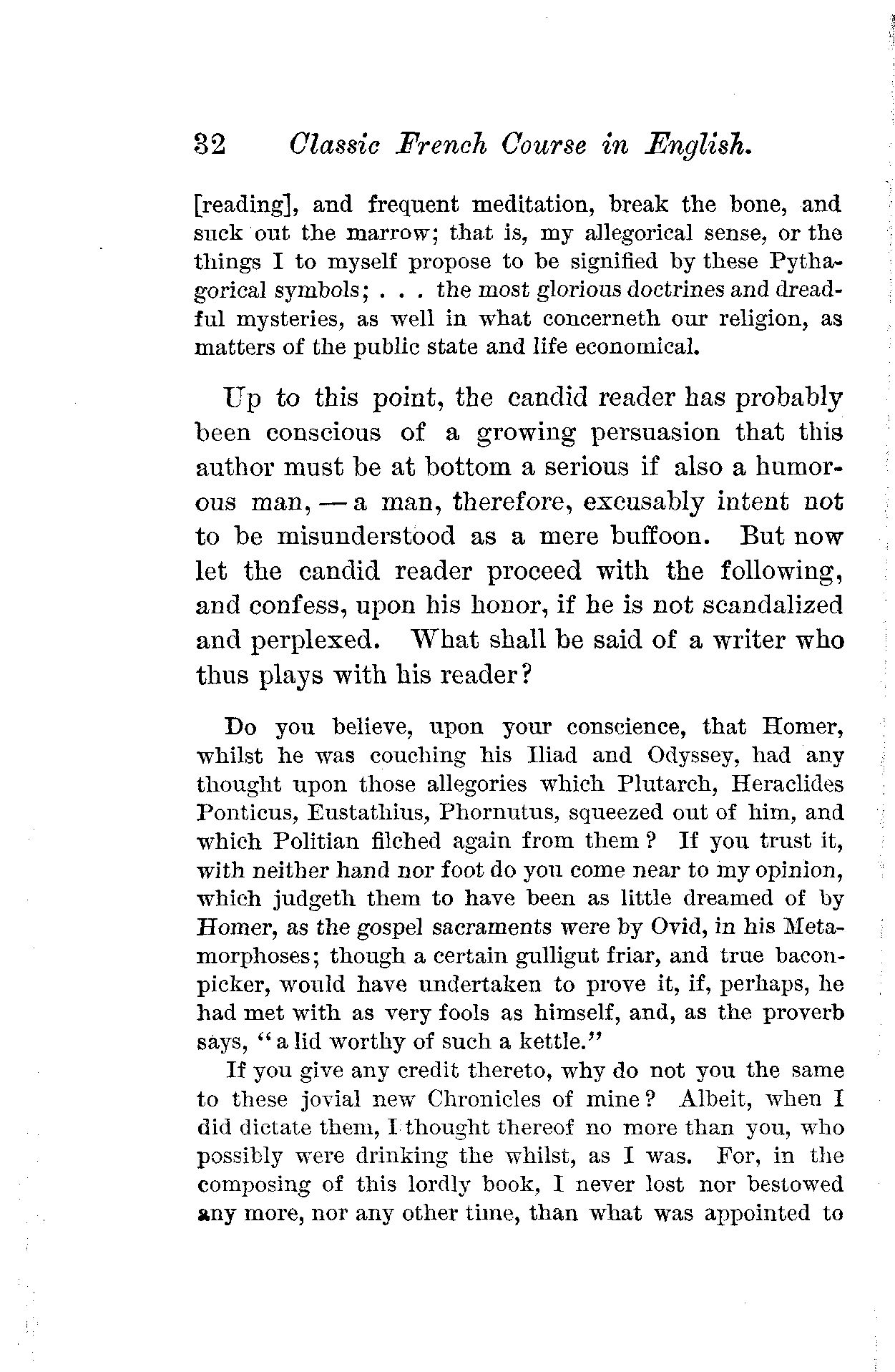 32 Classic French Course in English.

[reading], and frequent meditation, break the bone, and suck out the marrow; that is, my allegorical sense, or the things I to myself propose to be signified by these Pythagorical symbols; . . . the most glorious doctrines and dreadful mysteries, as well in what concerneth our religion, as matters of the public state and life economical.

Up to this point, the candid reader has probably been conscious of a growing persuasion that this author must be at bottom a serious if also a humorous man, — a man, therefore, excusably intent not to be misunderstood as a mere buffoon. But now let the candid reader proceed with the following, and confess, upon his honor, if he is not scandalized and perplexed. What shall be said of a writer who thus plays with his reader?

Do you believe, upon your conscience, that Homer, whilst he was couching his Iliad and Odyssey, had any thought upon those allegories which Plutarch, Heraclides Ponticus, Eustathius, Phornutus, squeezed out of him, and which Politian filched again from them? If you trust it, with neither hand nor foot do you come near to my opinion, which judgeth them to have been as little dreamed of by Homer, as the gospel sacraments were by Ovid, in his Metamorphoses; though a certain gulligut friar, and true baconpicker, would have undertaken to prove it, if, perhaps, he had met with as very fools as himself, and, as the proverb says, "a lid worthy of such a kettle."

If you give any credit thereto, why do not you the same to these jovial new Chronicles of mine? Albeit, when I did dictate them, I thought thereof no more than you, who possibly were drinking the whilst, as I was. For, in the composing of this lordly book, I never lost nor bestowed any more, nor any other time, than what was appointed to